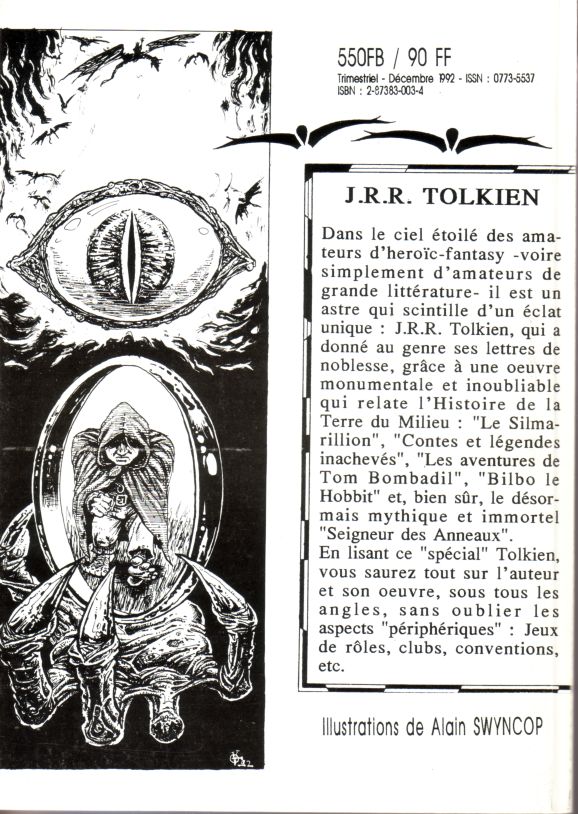 550FB / 90 FF
Trimestriel - Décembre 1992 - ISSN : 0773-5537
ISBN : 2-87383-003-4

J.R.R. TOLKIEN

Dans le ciel étoilé des amateurs d'heroïc-fantasy -voire simplement d'amateurs de grande littérature- il est un astre qui scintille d'un éclat unique : J.R.R. Tolkien, qui a donné au genre ses lettres de noblesse, grâce à une oeuvre monumentale et inoubliable qui relate l'Histoire de la Terre du Milieu : "Le Silmarillion", "Contes et légendes inachevés", "Les aventures de Tom Bombadil", "Bilbo le Hobbit" et, bien sûr, le désormais mythique et immortel "Seigneur des Anneaux".
En lisant ce "spécial" Tolkien, vous saurez tout sur l'auteur et son oeuvre, sous tous les angles, sans oublier les aspects "périphériques" : Jeux de rôles, clubs, conventions, etc.

Illustrations de Alain SWYNCOP